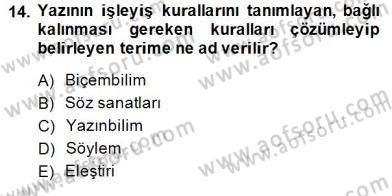 14. Yazının işleyiş kurallarını tanımlayan, bağlı kalınması gereken kuralları çözümleyip belirleyen terime ne ad verilir?

A) Biçembilim
B) Söz sanatları
C) Yazınbilim
D) Söylem
E) Eleştiri

www.aofsoru.com